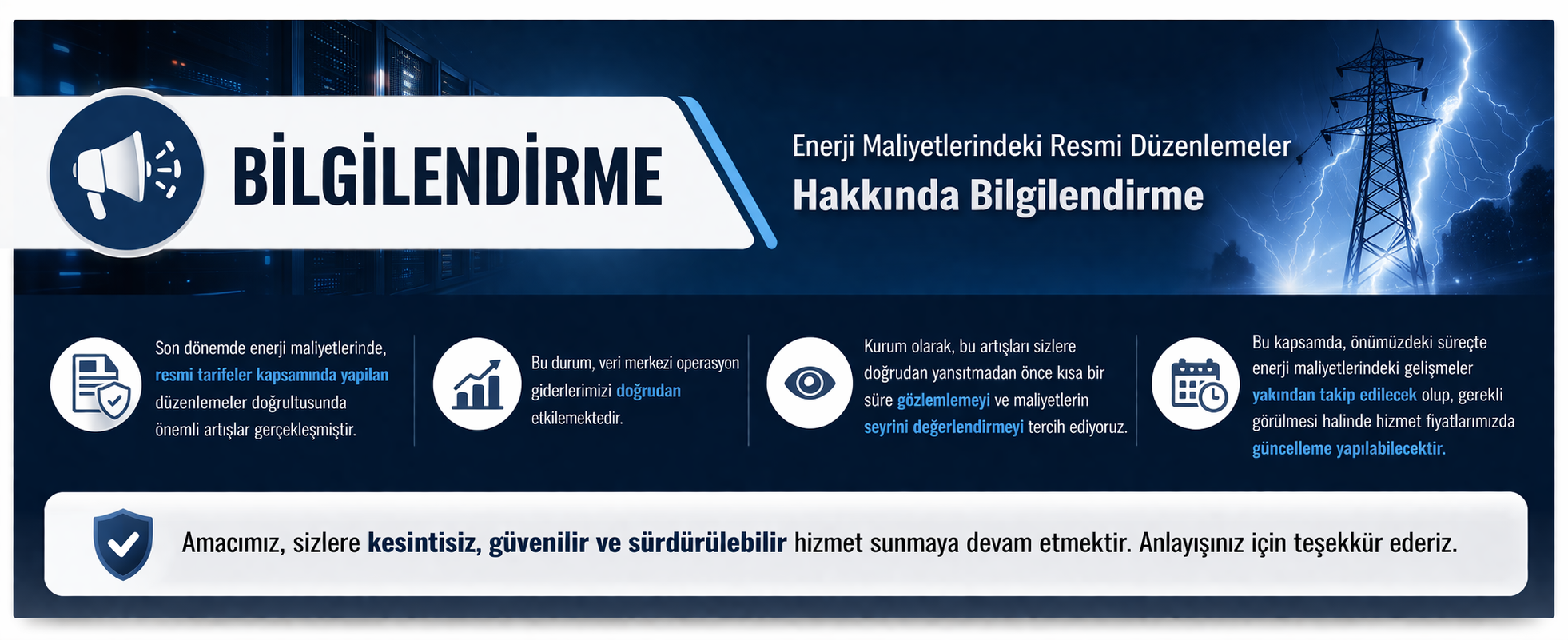 BİLGİLENDİRME

Enerji Maliyetlerindeki Resmi Düzenlemeler
Hakkında Bilgilendirme

Son dönemde enerji maliyetlerinde, resmi tarifeler kapsamında yapılan düzenlemeler doğrultusunda önemli artışlar gerçekleşmiştir.

Bu durum, veri merkezi operasyon giderlerimizi doğrudan etkilemektedir.

Kurum olarak, bu artışları sizlere doğrudan yansıtmadan önce kısa bir süre gözlemlemeyi ve maliyetlerin seyrini değerlendirmeyi tercih ediyoruz.

Bu kapsamda, önümüzdeki süreçte enerji maliyetlerindeki gelişmeler yakından takip edilecek olup, gerekli görülmesi halinde hizmet fiyatlarımızda güncelleme yapılabilecektir.

Amacımız, sizlere kesintisiz, güvenilir ve sürdürülebilir hizmet sunmaya devam etmektir. Anlayışınız için teşekkür ederiz.